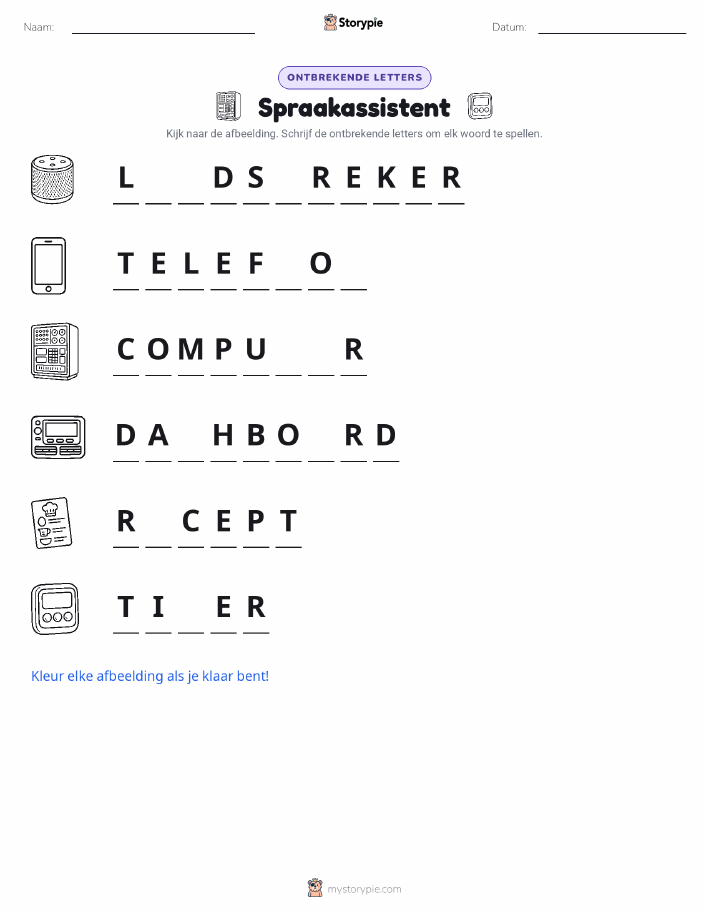 Naam: Storypie Datum:

ONTBREKENDE LETTERS

Spraakassistent

Kijk naar de afbeelding. Schrijf de ontbrekende letters om elk woord te spellen.

L _ _ D S _ R E K E R

T E L E F _ O _

C O M P U _ _ R

D A _ H B O _ R D

R _ C E P T

T I _ E R

Kleur elke afbeelding als je klaar bent!

mystorypie.com